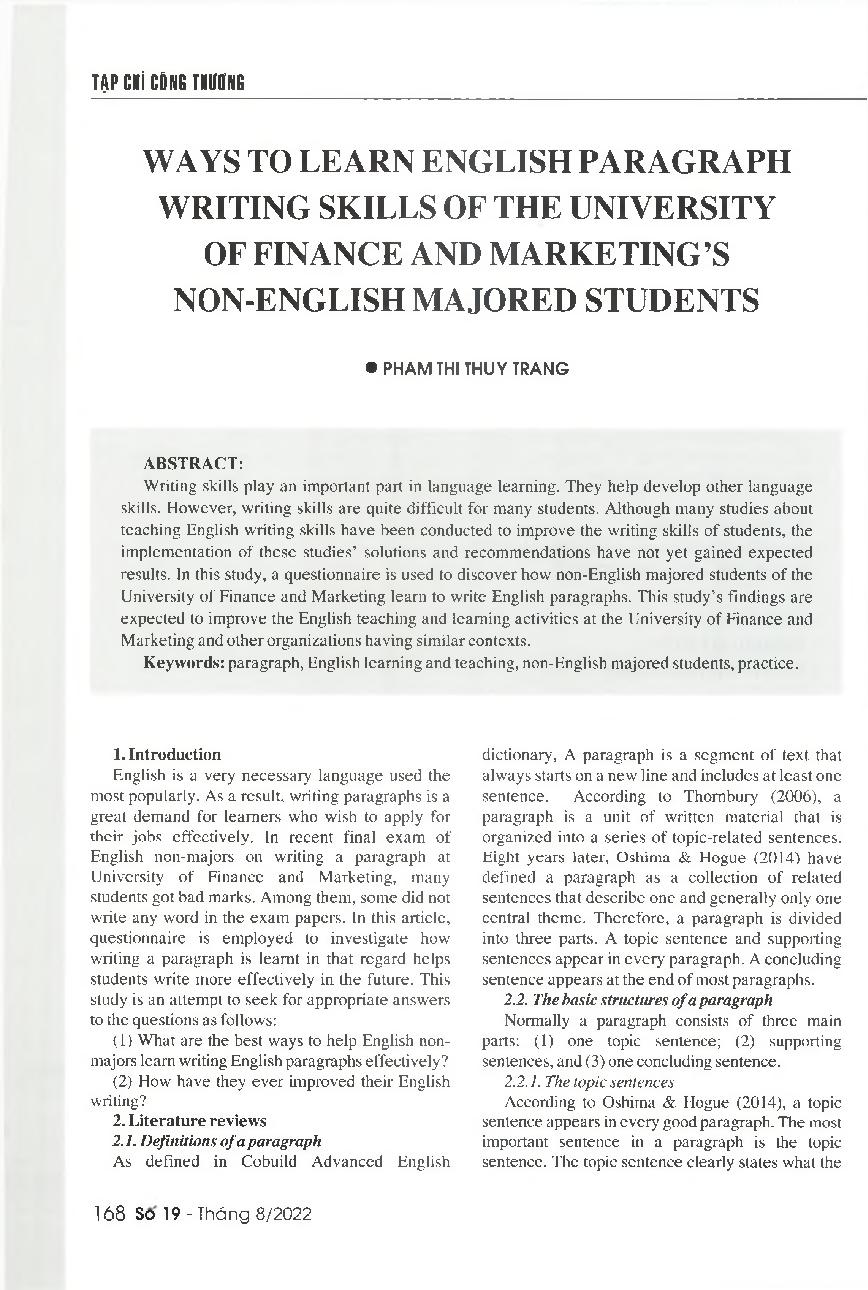 TẠP CHÍ CÔNG THƯƠNG

WAYS TO LEARN ENGLISH PARAGRAPH WRITING SKILLS OF THE UNIVERSITY OF FINANCE AND MARKETING'S NON-ENGLISH MAJORED STUDENTS

● PHAM THI THUY TRANG

ABSTRACT:

Writing skills play an important part in language learning. They help develop other language skills. However, writing skills are quite difficult for many students. Although many studies about teaching English writing skills have been conducted to improve the writing skills of students, the implementation of these studies' solutions and recommendations have not yet gained expected results. In this study, a questionnaire is used to discover how non-English majored students of the University of Finance and Marketing learn to write English paragraphs. This study's findings are expected to improve the English teaching and learning activities at the University of Finance and Marketing and other organizations having similar contexts.

Keywords: paragraph, English learning and teaching, non-English majored students, practice.

1. Introduction

English is a very necessary language used the most popularly. As a result, writing paragraphs is a great demand for learners who wish to apply for their jobs effectively. In recent final exam of English non-majors on writing a paragraph at University of Finance and Marketing, many students got bad marks. Among them, some did not write any word in the exam papers. In this article, questionnaire is employed to investigate how writing a paragraph is learnt in that regard helps students write more effectively in the future. This study is an attempt to seek for appropriate answers to the questions as follows:

(1) What are the best ways to help English non-majors learn writing English paragraphs effectively?

(2) How have they ever improved their English writing?

2. Literature reviews

2.1. Definitions of a paragraph

As defined in Cobuild Advanced English dictionary, A paragraph is a segment of text that always starts on a new line and includes at least one sentence. According to Thornbury (2006), a paragraph is a unit of written material that is organized into a series of topic-related sentences. Eight years later, Oshima & Hogue (2014) have defined a paragraph as a collection of related sentences that describe one and generally only one central theme. Therefore, a paragraph is divided into three parts. A topic sentence and supporting sentences appear in every paragraph. A concluding sentence appears at the end of most paragraphs.

2.2. The basic structures of a paragraph

Normally a paragraph consists of three main parts: (1) one topic sentence; (2) supporting sentences, and (3) one concluding sentence.

2.2.1. The topic sentences

According to Oshima & Hogue (2014), a topic sentence appears in every good paragraph. The most important sentence in a paragraph is the topic sentence. The topic sentence clearly states what the

168 Số 19 - Tháng 8/2022